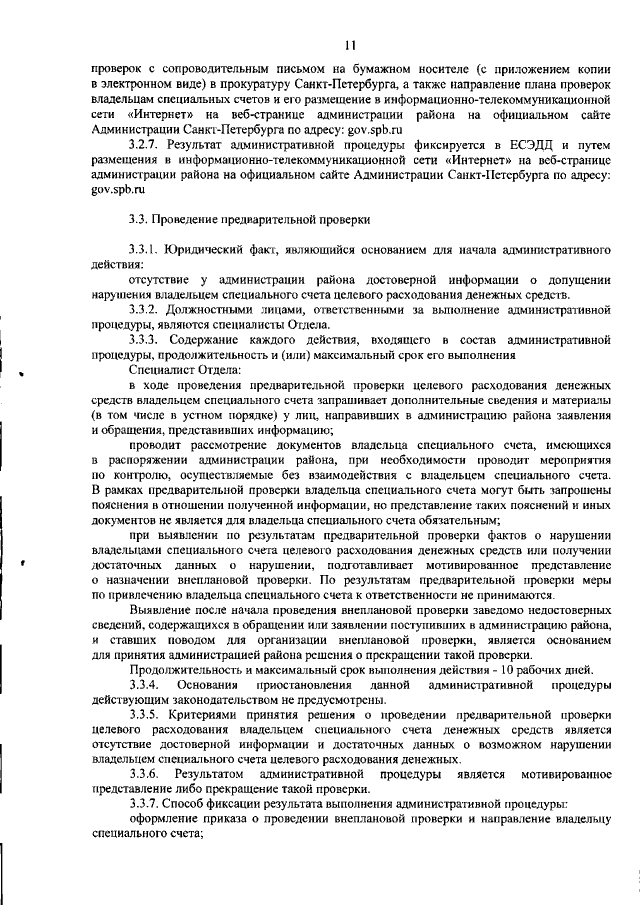 11

проверок с сопроводительным письмом на бумажном носителе (с приложением копии в электронном виде) в прокуратуру Санкт-Петербурга, а также направление плана проверок владельцам специальных счетов и его размещение в информационно-телекоммуникационной сети «Интернет» на веб-странице администрации района на официальном сайте Администрации Санкт-Петербурга по адресу: gov.spb.ru

3.2.7. Результат административной процедуры фиксируется в ЕСЭДД и путем размещения в информационно-телекоммуникационной сети «Интернет» на веб-странице администрации района на официальном сайте Администрации Санкт-Петербурга по адресу: gov.spb.ru

3.3. Проведение предварительной проверки

3.3.1. Юридический факт, являющийся основанием для начала административного действия:

отсутствие у администрации района достоверной информации о допущении нарушения владельцем специального счета целевого расходования денежных средств.

3.3.2. Должностными лицами, ответственными за выполнение административной процедуры, являются специалисты Отдела.

3.3.3. Содержание каждого действия, входящего в состав административной процедуры, продолжительность и (или) максимальный срок его выполнения

Специалист Отдела:

в ходе проведения предварительной проверки целевого расходования денежных средств владельцем специального счета запрашивает дополнительные сведения и материалы (в том числе в устном порядке) у лиц, направивших в администрацию района заявления и обращения, представивших информацию;

проводит рассмотрение документов владельца специального счета, имеющихся в распоряжении администрации района, при необходимости проводит мероприятия по контролю, осуществляемые без взаимодействия с владельцем специального счета. В рамках предварительной проверки владельца специального счета могут быть запрошены пояснения в отношении полученной информации, но представление таких пояснений и иных документов не является для владельца специального счета обязательным;

при выявлении по результатам предварительной проверки фактов о нарушении владельцами специального счета целевого расходования денежных средств или получении достаточных данных о нарушении, подготавливает мотивированное представление о назначении внеплановой проверки. По результатам предварительной проверки меры по привлечению владельца специального счета к ответственности не принимаются.

Выявление после начала проведения внеплановой проверки заведомо недостоверных сведений, содержащихся в обращении или заявлении поступивших в администрацию района, и ставших поводом для организации внеплановой проверки, является основанием для принятия администрацией района решения о прекращении такой проверки.

Продолжительность и максимальный срок выполнения действия - 10 рабочих дней.

3.3.4. Основания приостановления данной административной процедуры действующим законодательством не предусмотрены.

3.3.5. Критериями принятия решения о проведении предварительной проверки целевого расходования владельцем специального счета денежных средств является отсутствие достоверной информации и достаточных данных о возможном нарушении владельцем специального счета целевого расходования денежных.

3.3.6. Результатом административной процедуры является мотивированное представление либо прекращение такой проверки.

3.3.7. Способ фиксации результата выполнения административной процедуры:

оформление приказа о проведении внеплановой проверки и направление владельцу специального счета;